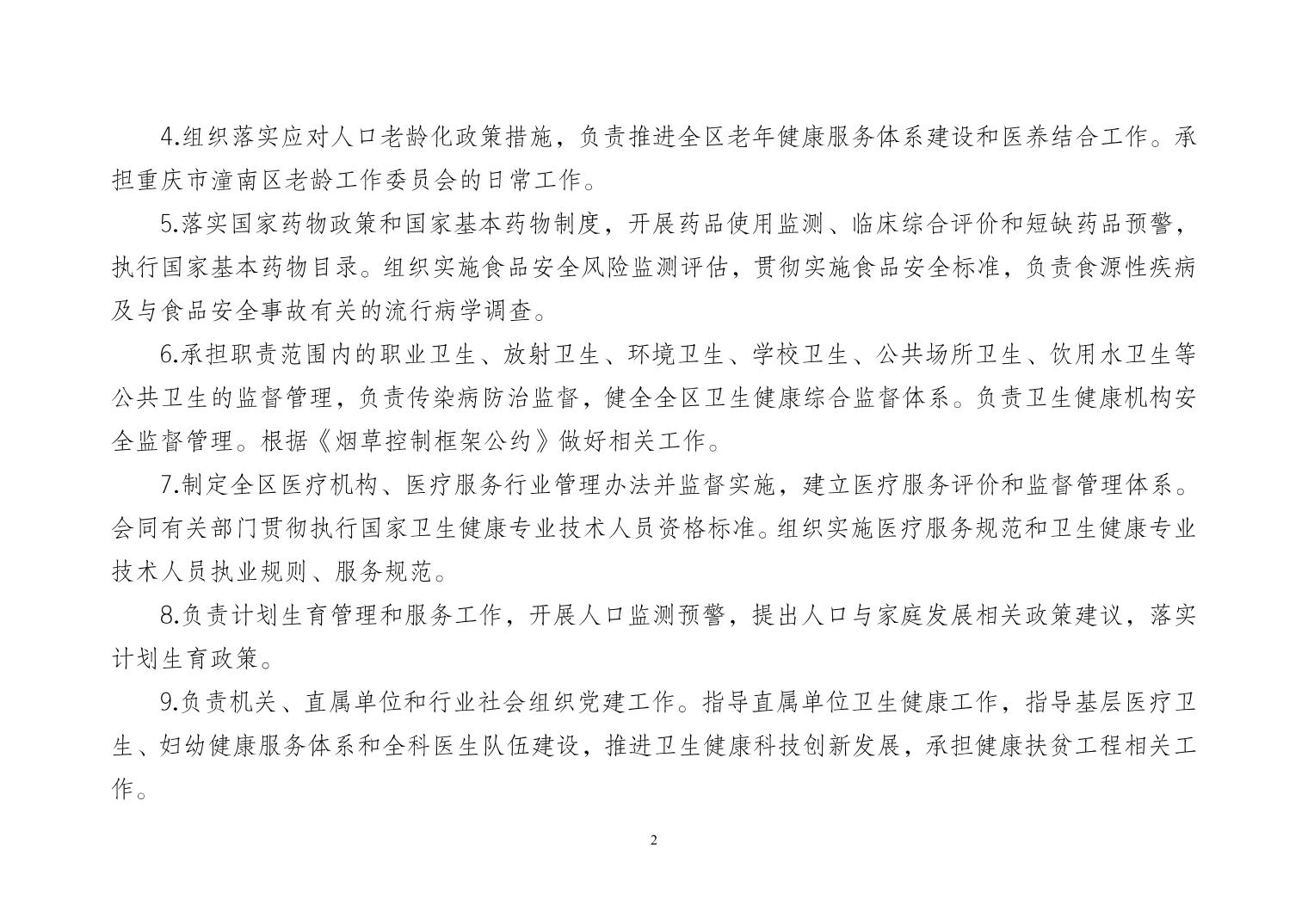 4.组织落实应对人口老龄化政策措施，负责推进全区老年健康服务体系建设和医养结合工作。承担重庆市潼南区老龄工作委员会的日常工作。

5.落实国家药物政策和国家基本药物制度，开展药品使用监测、临床综合评价和短缺药品预警，执行国家基本药物目录。组织实施食品安全风险监测评估，贯彻实施食品安全标准，负责食源性疾病及与食品安全事故有关的流行病学调查。

6.承担职责范围内的职业卫生、放射卫生、环境卫生、学校卫生、公共场所卫生、饮用水卫生等公共卫生的监督管理，负责传染病防治监督，健全全区卫生健康综合监督体系。负责卫生健康机构安全监督管理。根据《烟草控制框架公约》做好相关工作。

7.制定全区医疗机构、医疗服务行业管理办法并监督实施，建立医疗服务评价和监督管理体系。会同有关部门贯彻执行国家卫生健康专业技术人员资格标准。组织实施医疗服务规范和卫生健康专业技术人员执业规则、服务规范。

8.负责计划生育管理和服务工作，开展人口监测预警，提出人口与家庭发展相关政策建议，落实计划生育政策。

9.负责机关、直属单位和行业社会组织党建工作。指导直属单位卫生健康工作，指导基层医疗卫生、妇幼健康服务体系和全科医生队伍建设，推进卫生健康科技创新发展，承担健康扶贫工程相关工作。

2